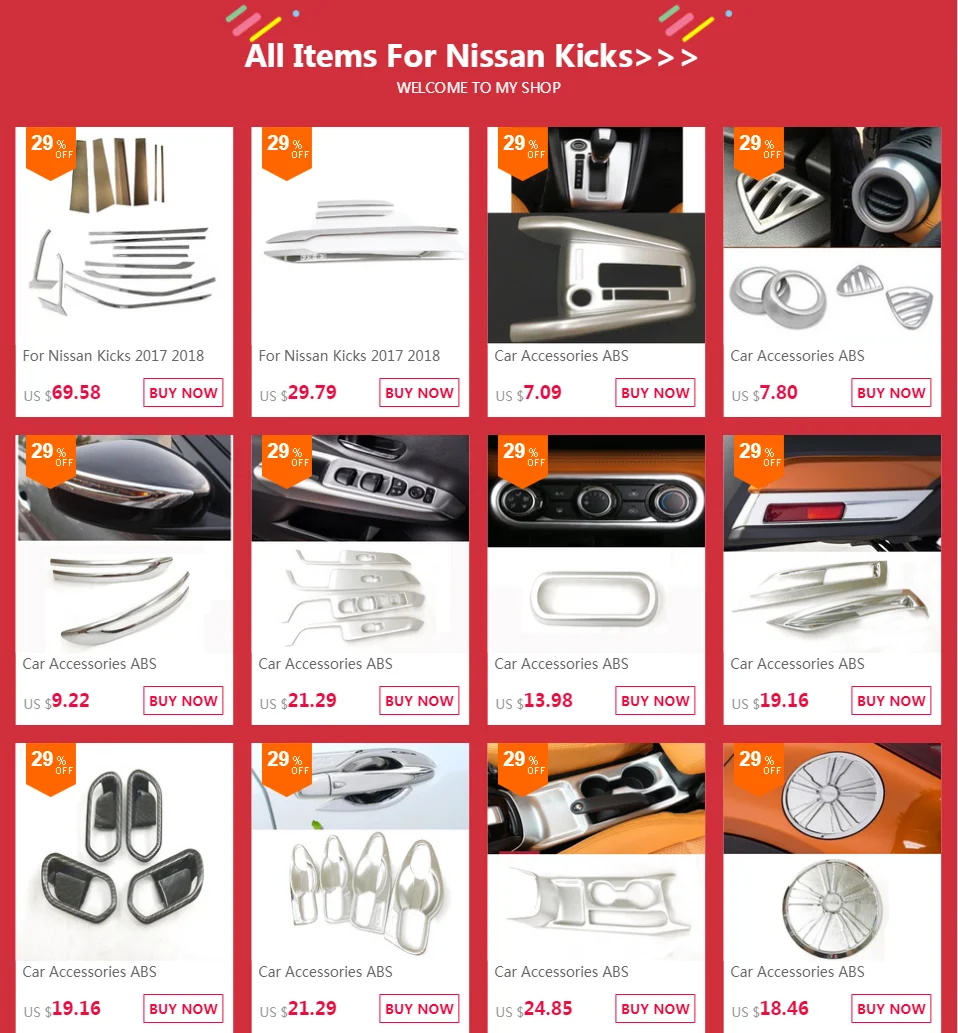 All Items For Nissan Kicks>>>

WELCOME TO MY SHOP

29 % OFF

For Nissan Kicks 2017 2018

US $69.58

BUY NOW

29 % OFF

For Nissan Kicks 2017 2018

US $29.79

BUY NOW

29 % OFF

Car Accessories ABS

US $7.09

BUY NOW

29 % OFF

Car Accessories ABS

US $7.80

BUY NOW

29 % OFF

Car Accessories ABS

US $9.22

BUY NOW

29 % OFF

Car Accessories ABS

US $21.29

BUY NOW

29 % OFF

Car Accessories ABS

US $13.98

BUY NOW

29 % OFF

Car Accessories ABS

US $19.16

BUY NOW

29 % OFF

Car Accessories ABS

US $19.16

BUY NOW

29 % OFF

Car Accessories ABS

US $21.29

BUY NOW

29 % OFF

Car Accessories ABS

US $24.85

BUY NOW

29 % OFF

Car Accessories ABS

US $18.46

BUY NOW